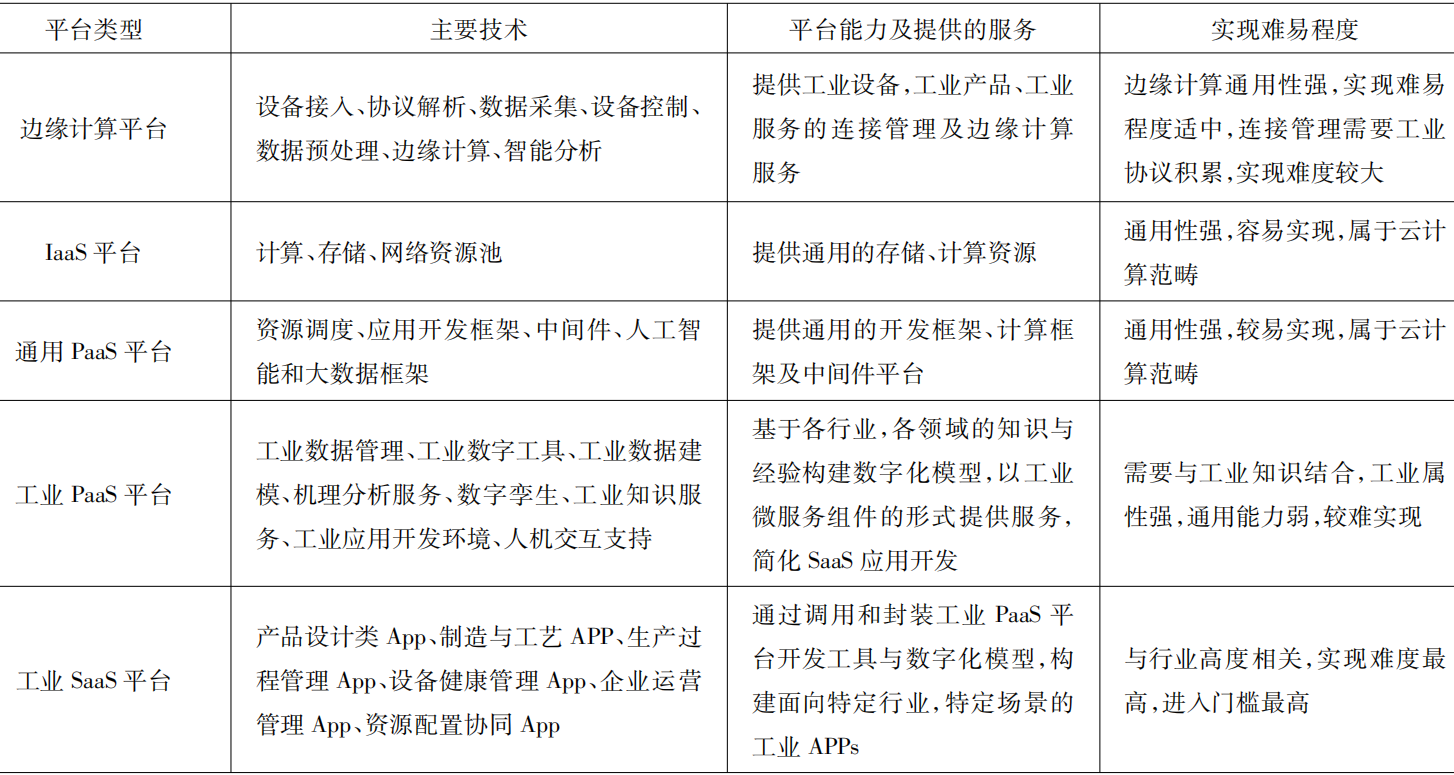 | 平台类型 | 主要技术 | 平台能力及提供的服务 | 实现难易程度 |
|---|---|---|---|
| 边缘计算平台 | 设备接入、协议解析、数据采集、设备控制、数据预处理、边缘计算、智能分析 | 提供工业设备,工业产品、工业服务的连接管理及边缘计算服务 | 边缘计算通用性强,实现难易程度适中,连接管理需要工业协议积累,实现难度较大 |
| IaaS 平台 | 计算、存储、网络资源池 | 提供通用的存储、计算资源 | 通用性强,容易实现,属于云计算范畴 |
| 通用 PaaS 平台 | 资源调度、应用开发框架、中间件、人工智能和大数据框架 | 提供通用的开发框架、计算框架及中间件平台 | 通用性强,较易实现,属于云计算范畴 |
| 工业 PaaS 平台 | 工业数据管理、工业数字工具、工业数据建模、机理分析服务、数字孪生、工业知识服务、工业应用开发环境、人机交互支持 | 基于各行业,各领域的知识与经验构建数字化模型,以工业微服务组件的形式提供服务,简化 SaaS 应用开发 | 需要与工业知识结合,工业属性强,通用能力弱,较难实现 |
| 工业 SaaS 平台 | 产品设计类 App、制造与工艺 APP、生产过程管理 App、设备健康管理 App、企业运营管理 App、资源配置协同 App | 通过调用和封装工业 PaaS 平台开发工具与数字化模型,构建面向特定行业,特定场景的工业 APPs | 与行业高度相关,实现难度最高,进入门槛最高 |